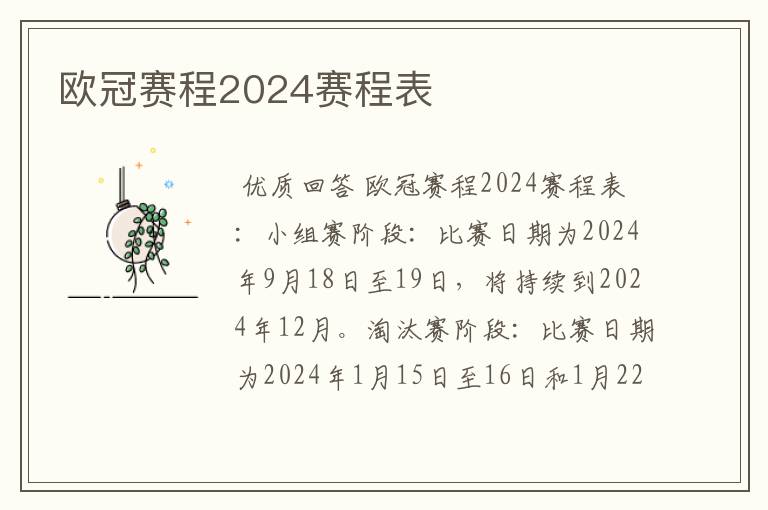 欧冠赛程2024赛程表

优质回答 欧冠赛程2024赛程表：小组赛阶段：比赛日期为2024年9月18日至19日，将持续到2024年12月。淘汰赛阶段：比赛日期为2024年1月15日至16日和1月22